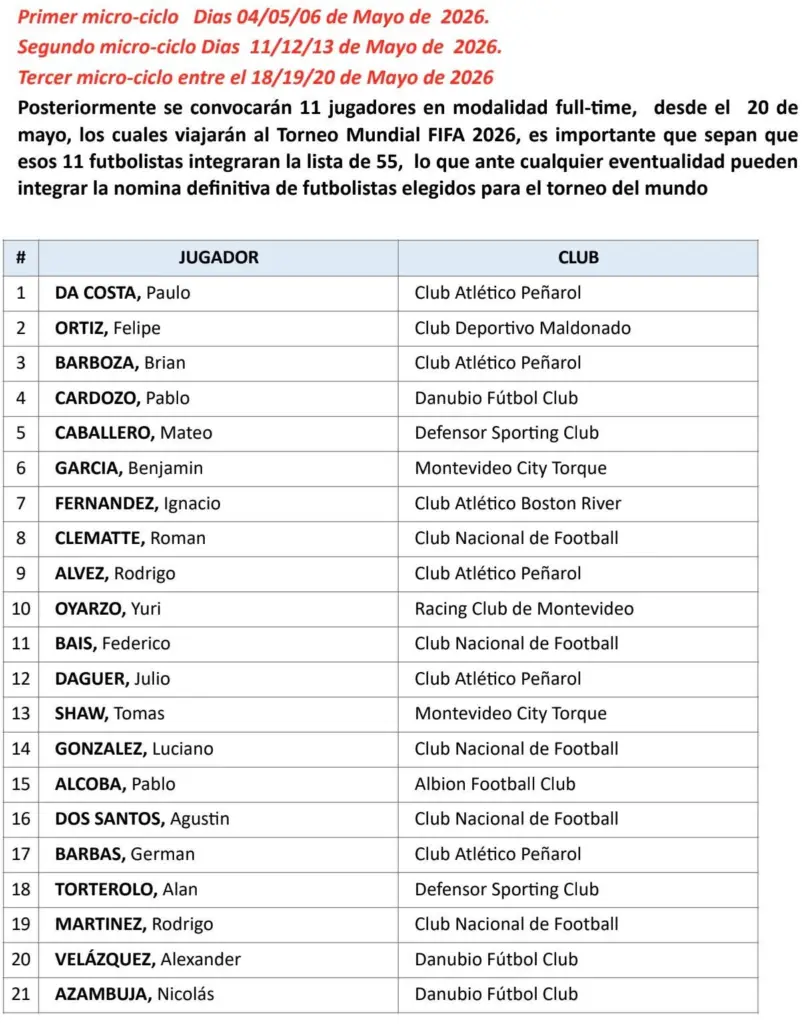 Primer micro-ciclo Dias 04/05/06 de Mayo de 2026.
Segundo micro-ciclo Dias 11/12/13 de Mayo de 2026.
Tercer micro-ciclo entre el 18/19/20 de Mayo de 2026

Posteriormente se convocarán 11 jugadores en modalidad full-time, desde el 20 de mayo, los cuales viajarán al Torneo Mundial FIFA 2026, es importante que sepan que esos 11 futbolistas integraran la lista de 55, lo que ante cualquier eventualidad pueden integrar la nomina definitiva de futbolistas elegidos para el torneo del mundo

| # | JUGADOR | CLUB |
|---|---|---|
| 1 | DA COSTA, Paulo | Club Atlético Peñarol |
| 2 | ORTIZ, Felipe | Club Deportivo Maldonado |
| 3 | BARBOZA, Brian | Club Atlético Peñarol |
| 4 | CARDOZO, Pablo | Danubio Fútbol Club |
| 5 | CABALLERO, Mateo | Defensor Sporting Club |
| 6 | GARCIA, Benjamin | Montevideo City Torque |
| 7 | FERNANDEZ, Ignacio | Club Atlético Boston River |
| 8 | CLEMATTE, Roman | Club Nacional de Football |
| 9 | ALVEZ, Rodrigo | Club Atlético Peñarol |
| 10 | OYARZO, Yuri | Racing Club de Montevideo |
| 11 | BAIS, Federico | Club Nacional de Football |
| 12 | DAGUER, Julio | Club Atlético Peñarol |
| 13 | SHAW, Tomas | Montevideo City Torque |
| 14 | GONZALEZ, Luciano | Club Nacional de Football |
| 15 | ALCOBA, Pablo | Albion Football Club |
| 16 | DOS SANTOS, Agustin | Club Nacional de Football |
| 17 | BARBAS, German | Club Atlético Peñarol |
| 18 | TORTEROLO, Alan | Defensor Sporting Club |
| 19 | MARTINEZ, Rodrigo | Club Nacional de Football |
| 20 | VELÁZQUEZ, Alexander | Danubio Fútbol Club |
| 21 | AZAMBUJA, Nicolás | Danubio Fútbol Club |